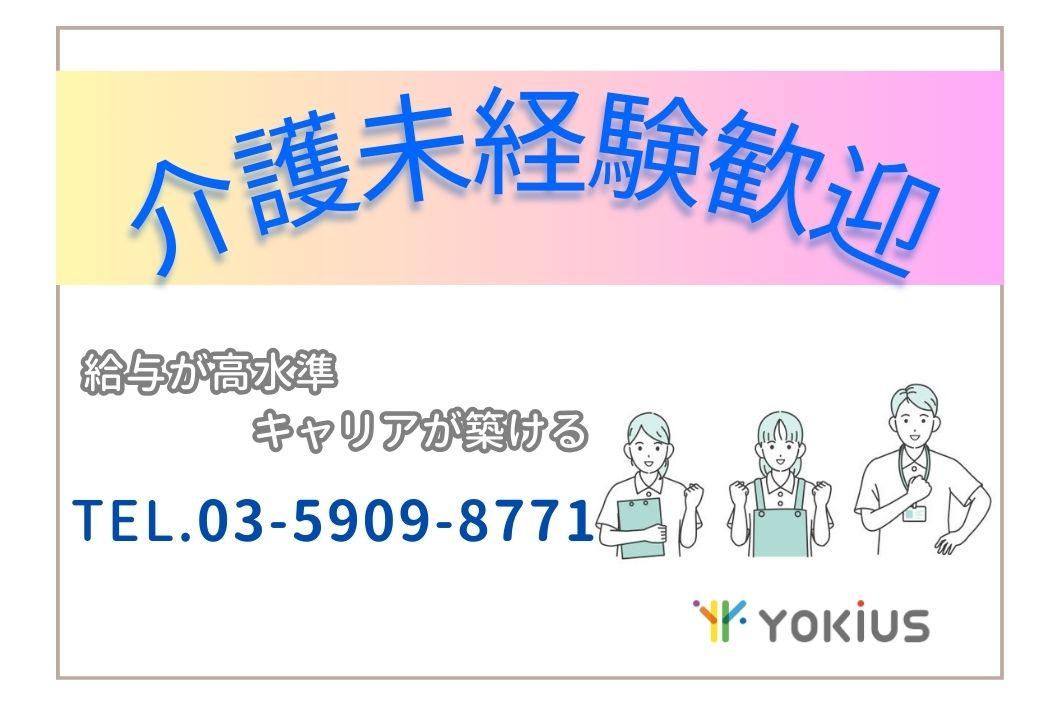 介護未経験歓迎

給与が高水準

キャリアが築ける

TEL.03-5909-8771

YOKIUS